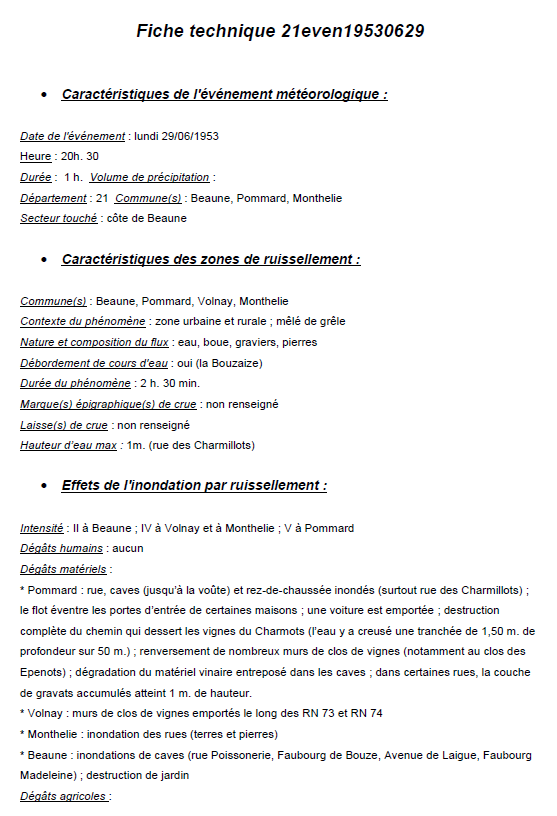 Fiche technique 21even19530629

• Caractéristiques de l'événement météorologique :

Date de l'événement : lundi 29/06/1953
Heure : 20h. 30
Durée : 1 h. Volume de précipitation :
Département : 21 Commune(s) : Beaune, Pommard, Monthelie
Secteur touché : côte de Beaune

• Caractéristiques des zones de ruissellement :

Commune(s) : Beaune, Pommard, Volnay, Monthelie
Contexte du phénomène : zone urbaine et rurale ; mêlé de grêle
Nature et composition du flux : eau, boue, graviers, pierres
Débordement de cours d'eau : oui (la Bouzaize)
Durée du phénomène : 2 h. 30 min.
Marque(s) épigraphique(s) de crue : non renseigné
Laisse(s) de crue : non renseigné
Hauteur d'eau max : 1m. (rue des Charmillots)

• Effets de l'inondation par ruissellement :

Intensité : II à Beaune ; IV à Volnay et à Monthelie ; V à Pommard
Dégâts humains : aucun
Dégâts matériels :
* Pommard : rue, caves (jusqu'à la voûte) et rez-de-chaussée inondés (surtout rue des Charmillots) ; le flot éventre les portes d'entrée de certaines maisons ; une voiture est emportée ; destruction complète du chemin qui dessert les vignes du Charmots (l'eau y a creusé une tranchée de 1,50 m. de profondeur sur 50 m.) ; renversement de nombreux murs de clos de vignes (notamment au clos des Epenots) ; dégradation du matériel vinaire entreposé dans les caves ; dans certaines rues, la couche de gravats accumulés atteint 1 m. de hauteur.
* Volnay : murs de clos de vignes emportés le long des RN 73 et RN 74
* Monthelie : inondation des rues (terres et pierres)
* Beaune : inondations de caves (rue Poissonerie, Faubourg de Bouze, Avenue de Laigue, Faubourg Madeleine) ; destruction de jardin
Dégâts agricoles :